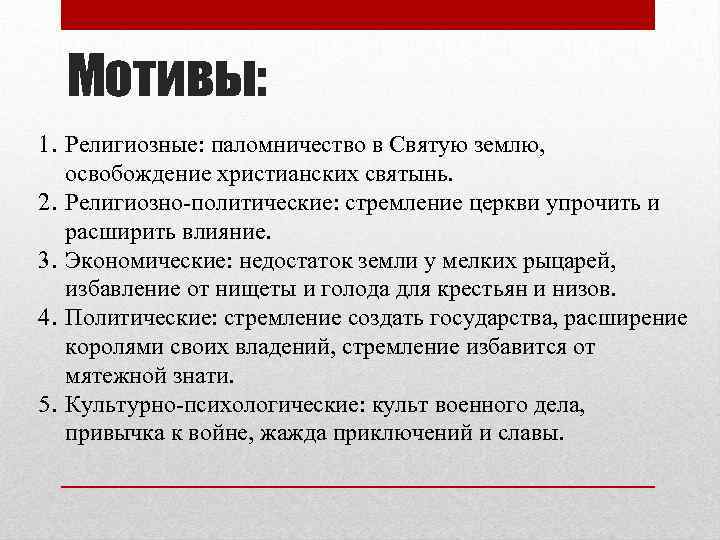 Мотивы:

1. Религиозные: паломничество в Святую землю, освобождение христианских святынь.
2. Религиозно-политические: стремление церкви упрочить и расширить влияние.
3. Экономические: недостаток земли у мелких рыцарей, избавление от нищеты и голода для крестьян и низов.
4. Политические: стремление создать государства, расширение королями своих владений, стремление избавится от мятежной знати.
5. Культурно-психологические: культ военного дела, привычка к войне, жажда приключений и славы.